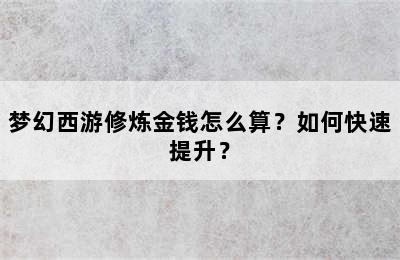 梦幻西游修炼金钱怎么算？如何快速提升？